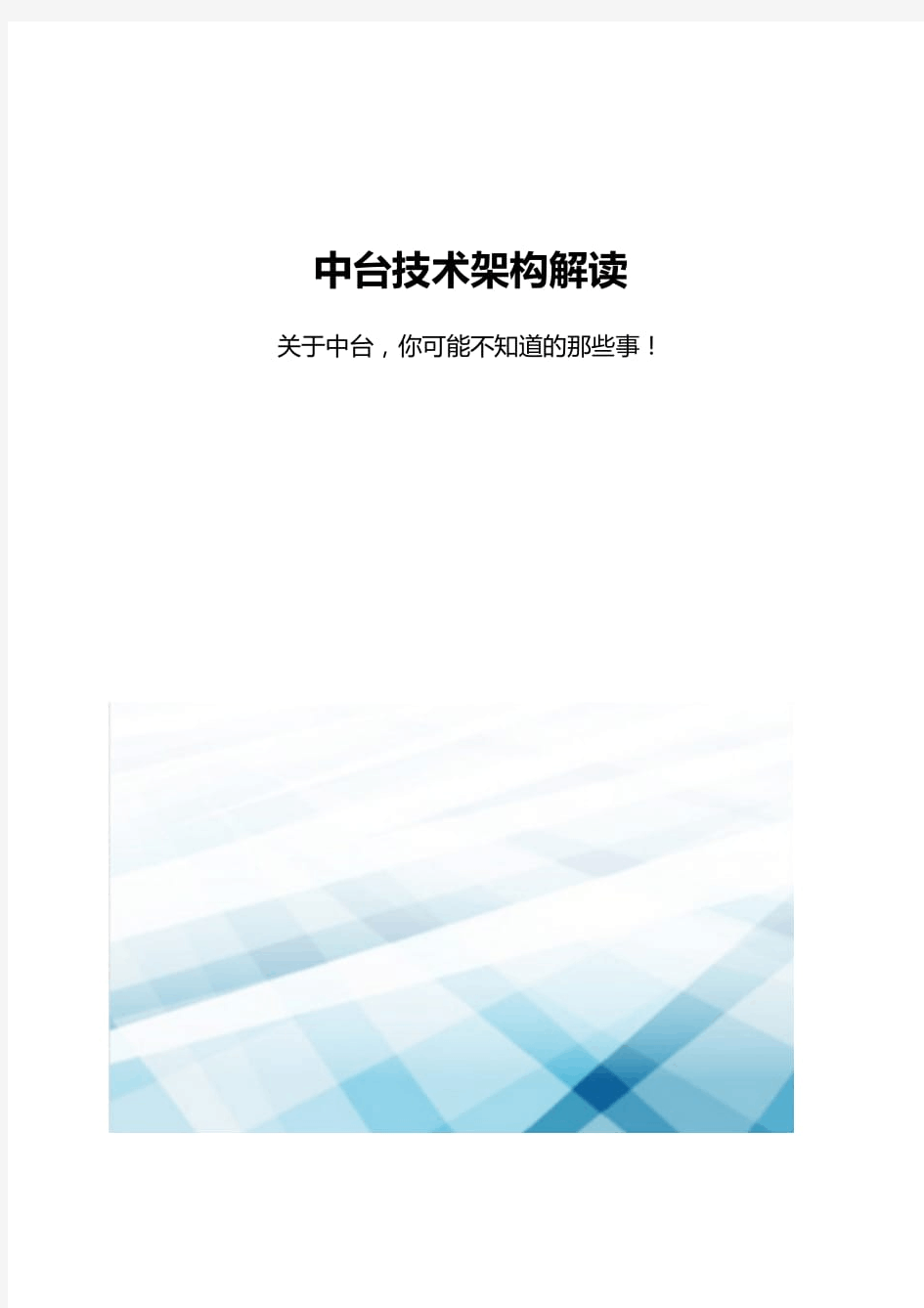 中台技术架构解读

关于中台，你可能不知道的那些事！